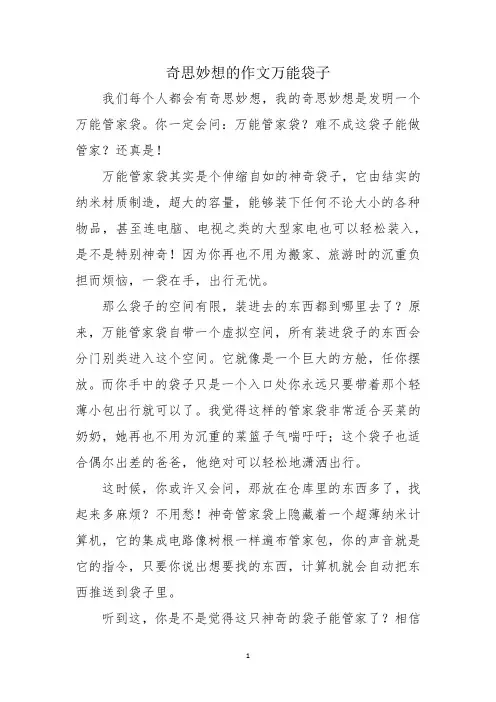 奇思妙想的作文万能袋子

我们每个人都会有奇思妙想，我的奇思妙想是发明一个万能管家袋。你一定会问：万能管家袋？难不成这袋子能做管家？还真是！

万能管家袋其实是个伸缩自如的神奇袋子，它由结实的纳米材质制造，超大的容量，能够装下任何不论大小的各种物品，甚至连电脑、电视之类的大型家电也可以轻松装入，是不是特别神奇！因为你再也不用为搬家、旅游时的沉重负担而烦恼，一袋在手，出行无忧。

那么袋子的空间有限，装进去的东西都到哪里去了？原来，万能管家袋自带一个虚拟空间，所有装进袋子的东西会分门别类进入这个空间。它就像是一个巨大的方舱，任你摆放。而你手中的袋子只是一个入口处你永远只要带着那个轻薄小包出行就可以了。我觉得这样的管家袋非常适合买菜的奶奶，她再也不用为沉重的菜篮子气喘吁吁；这个袋子也适合偶尔出差的爸爸，他绝对可以轻松地潇洒出行。

这时候，你或许又会问，那放在仓库里的东西多了，找起来多麻烦？不用愁！神奇管家袋上隐藏着一个超薄纳米计算机，它的集成电路像树根一样遍布管家包，你的声音就是它的指令，只要你说出想要找的东西，计算机就会自动把东西推送到袋子里。

听到这，你是不是觉得这只神奇的袋子能管家了？相信

1